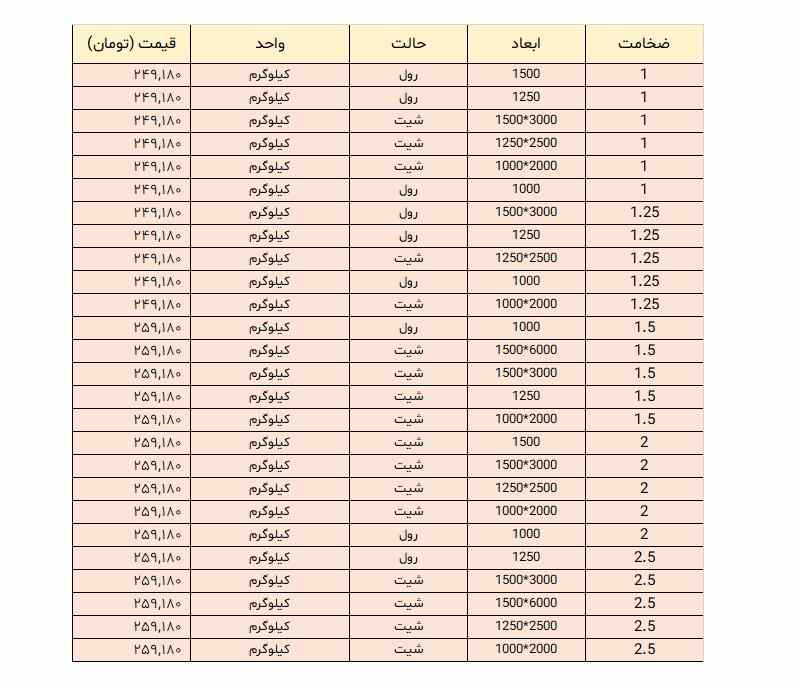 | ضخامت | ابعاد | حالت | واحد | قیمت (تومان) |
|---|---|---|---|---|
| 1 | 1500 | رول | کیلوگرم | ۲۴۹,۱۸۰ |
| 1 | 1250 | رول | کیلوگرم | ۲۴۹,۱۸۰ |
| 1 | 1500*3000 | شیت | کیلوگرم | ۲۴۹,۱۸۰ |
| 1 | 1250*2500 | شیت | کیلوگرم | ۲۴۹,۱۸۰ |
| 1 | 1000*2000 | شیت | کیلوگرم | ۲۴۹,۱۸۰ |
| 1 | 1000 | رول | کیلوگرم | ۲۴۹,۱۸۰ |
| 1.25 | 1500*3000 | رول | کیلوگرم | ۲۴۹,۱۸۰ |
| 1.25 | 1250 | رول | کیلوگرم | ۲۴۹,۱۸۰ |
| 1.25 | 1250*2500 | شیت | کیلوگرم | ۲۴۹,۱۸۰ |
| 1.25 | 1000 | رول | کیلوگرم | ۲۴۹,۱۸۰ |
| 1.25 | 1000*2000 | شیت | کیلوگرم | ۲۴۹,۱۸۰ |
| 1.5 | 1000 | رول | کیلوگرم | ۲۵۹,۱۸۰ |
| 1.5 | 1500*6000 | شیت | کیلوگرم | ۲۵۹,۱۸۰ |
| 1.5 | 1500*3000 | شیت | کیلوگرم | ۲۵۹,۱۸۰ |
| 1.5 | 1250 | شیت | کیلوگرم | ۲۵۹,۱۸۰ |
| 1.5 | 1000*2000 | شیت | کیلوگرم | ۲۵۹,۱۸۰ |
| 2 | 1500 | شیت | کیلوگرم | ۲۵۹,۱۸۰ |
| 2 | 1500*3000 | شیت | کیلوگرم | ۲۵۹,۱۸۰ |
| 2 | 1250*2500 | شیت | کیلوگرم | ۲۵۹,۱۸۰ |
| 2 | 1000*2000 | شیت | کیلوگرم | ۲۵۹,۱۸۰ |
| 2 | 1000 | رول | کیلوگرم | ۲۵۹,۱۸۰ |
| 2.5 | 1250 | رول | کیلوگرم | ۲۵۹,۱۸۰ |
| 2.5 | 1500*3000 | شیت | کیلوگرم | ۲۵۹,۱۸۰ |
| 2.5 | 1500*6000 | شیت | کیلوگرم | ۲۵۹,۱۸۰ |
| 2.5 | 1250*2500 | شیت | کیلوگرم | ۲۵۹,۱۸۰ |
| 2.5 | 1000*2000 | شیت | کیلوگرم | ۲۵۹,۱۸۰ |